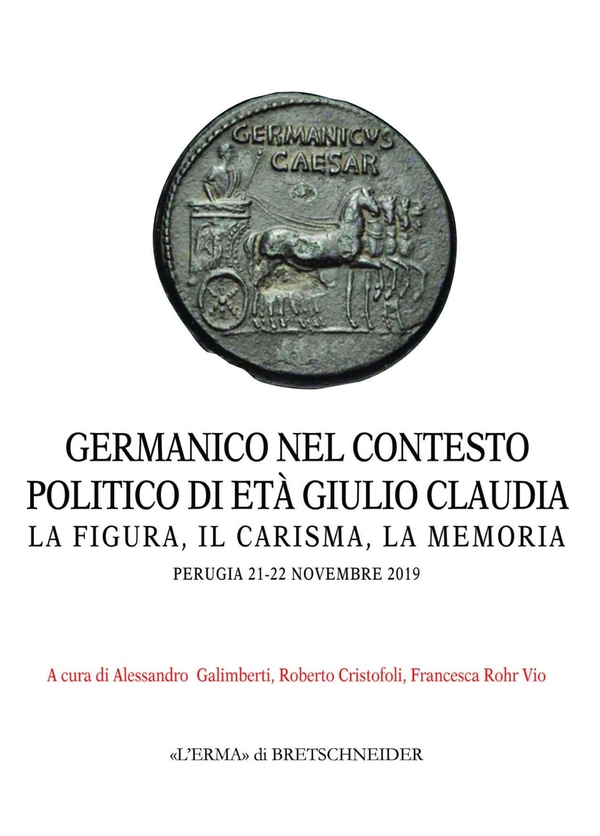 GERMANICVS CAESAR

GERMANICO NEL CONTESTO POLITICO DI ETÀ GIULIO CLAUDIA
LA FIGURA, IL CARISMA, LA MEMORIA

PERUGIA 21-22 NOVEMBRE 2019

A cura di Alessandro Galimberti, Roberto Cristofoli, Francesca Rohr Vio

«L'ERMA» di BRETSCHNEIDER